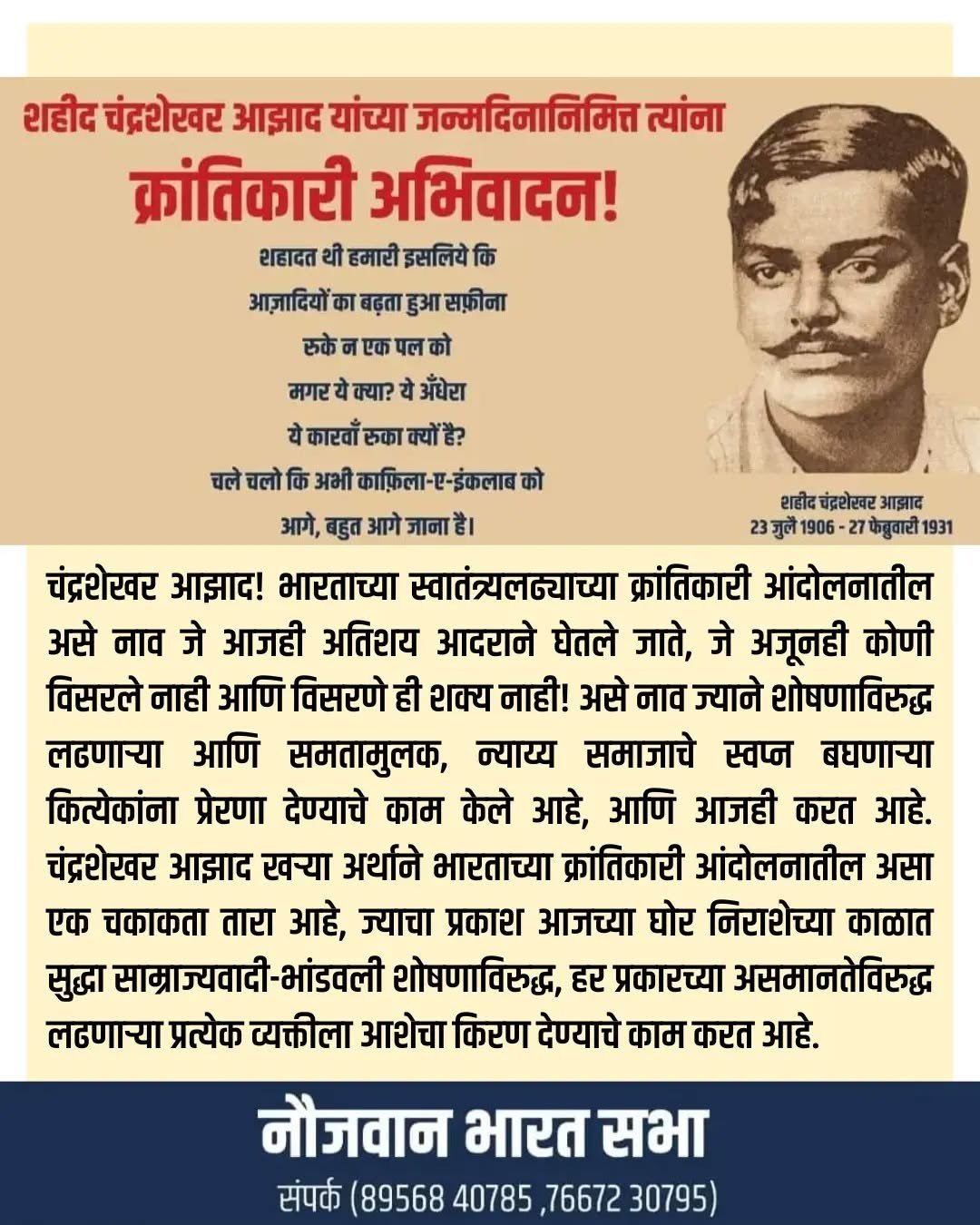 शहीद चंद्रशेखर आझाद यांच्या जन्मदिनानिमित्त त्यांना
क्रांतिकारी अभिवादन!

शहादत थी हमारी इसलिये कि
आज़ादियों का बढ़ता हुआ सफ़ीना
रुके न एक पल को
मगर ये क्या? ये अँधेरा
ये कारवाँ रुका क्यों है?
चले चलो कि अभी काफ़िला-ए-इंकलाब को
आगे, बहुत आगे जाना है।

शहीद चंद्रशेखर आझाद
23 जुलै 1906 - 27 फेब्रुवारी 1931

चंद्रशेखर आझाद! भारताच्या स्वातंत्र्यलढ्याच्या क्रांतिकारी आंदोलनातील असे नाव जे आजही अतिशय आदराने घेतले जाते, जे अजूनही कोणी विसरले नाही आणि विसरणे ही शक्य नाही! असे नाव ज्याने शोषणाविरुद्ध लढणाऱ्या आणि समतामुलक, न्याय्य समाजाचे स्वप्न बघणाऱ्या कित्येकांना प्रेरणा देण्याचे काम केले आहे, आणि आजही करत आहे. चंद्रशेखर आझाद खऱ्या अर्थाने भारताच्या क्रांतिकारी आंदोलनातील असा एक चकाकता तारा आहे, ज्याचा प्रकाश आजच्या घोर निराशेच्या काळात सुद्धा साम्राज्यवादी-भांडवली शोषणाविरुद्ध, हर प्रकारच्या असमानतेविरुद्ध लढणाऱ्या प्रत्येक व्यक्तीला आशेचा किरण देण्याचे काम करत आहे.

नौजवान भारत सभा
संपर्क (89568 40785 ,76672 30795)